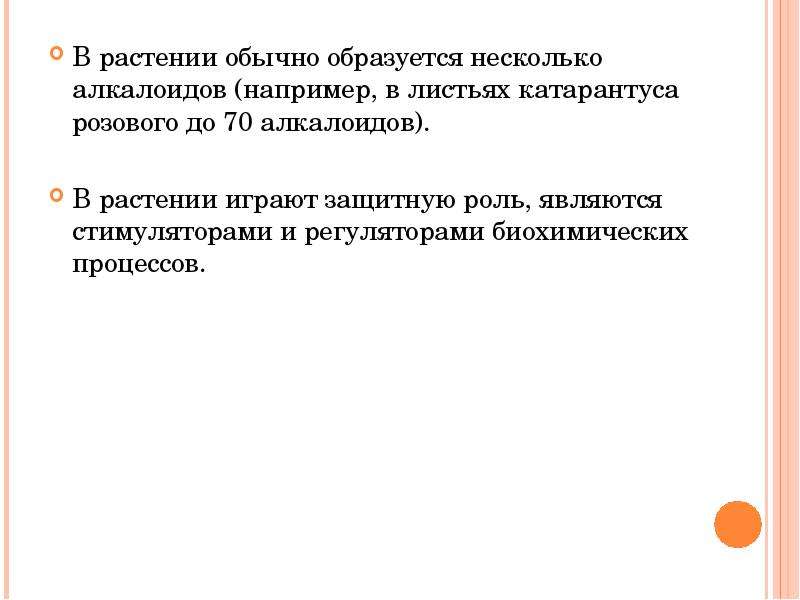 • В растении обычно образуется несколько алкалоидов (например, в листьях катарантуса розового до 70 алкалоидов).

• В растении играют защитную роль, являются стимуляторами и регуляторами биохимических процессов.